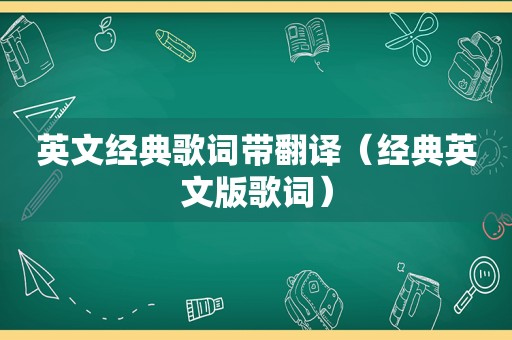 英文经典歌词带翻译（经典英文版歌词）